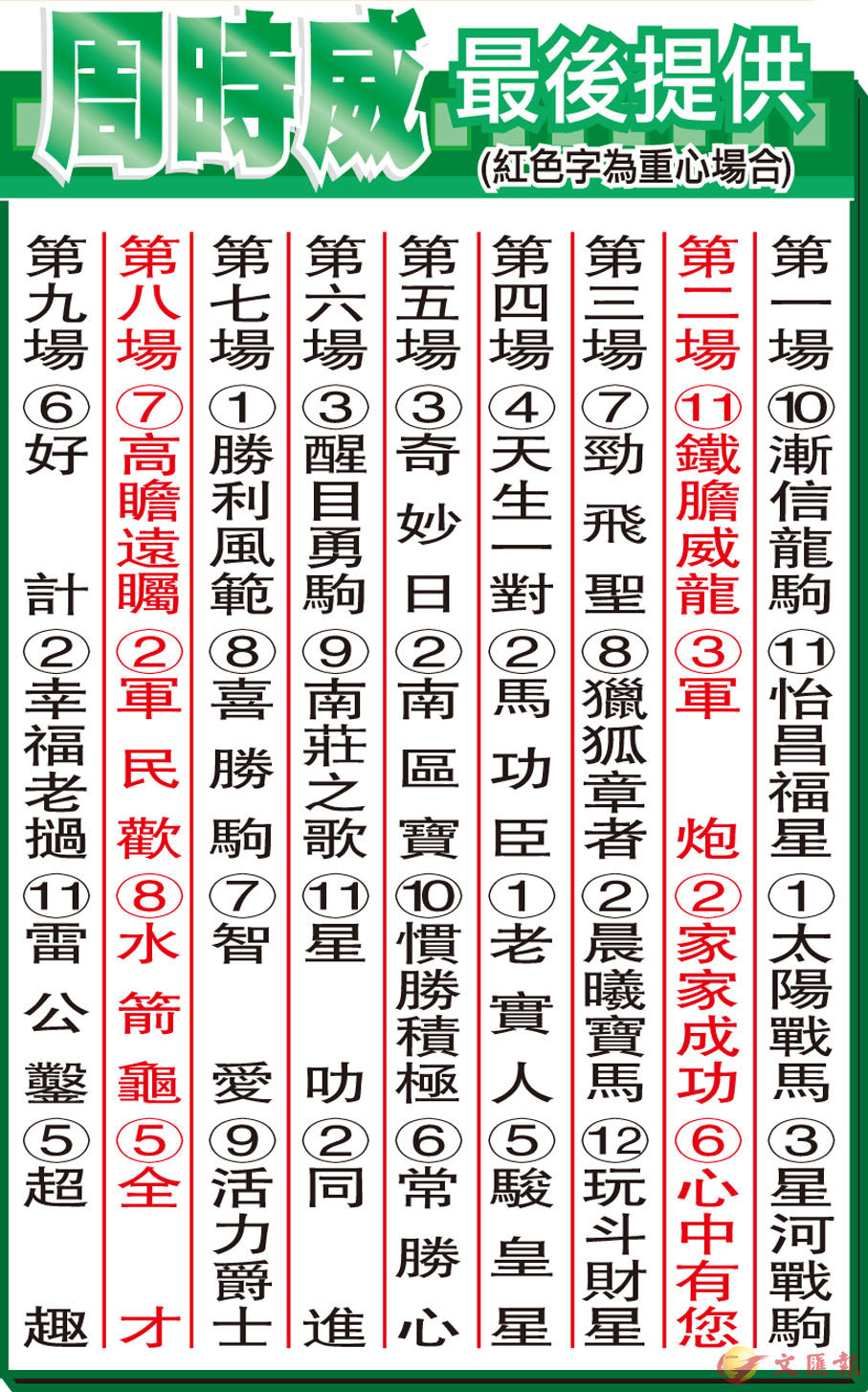 周時威 最後提供
(紅色字為重心場合)

第一場
⑩漸信龍駒
⑪怡昌福星
①太陽戰馬
③星河戰駒

第二場
⑪鐵膽威龍
③軍炮
②家家成功
⑥心中有您

第三場
⑦勁飛聖
⑧獵狐章者
②晨曦寶馬
⑫玩斗財星

第四場
④天生一對
②馬功臣
①老實人
⑤駿皇星

第五場
③奇妙日
②南區寶
⑩慣勝積極
⑥常勝心

第六場
③醒目勇駒
⑨南莊之歌
⑪星叻
②同進

第七場
①勝利風範
⑧喜勝駒
⑦智愛
⑨活力爵士

第八場
⑦高瞻遠矚
②軍民歡
⑧水箭龜
⑤全才

第九場
⑥好計
②幸福老撾
⑪雷公鑿
⑤超趣

文匯報